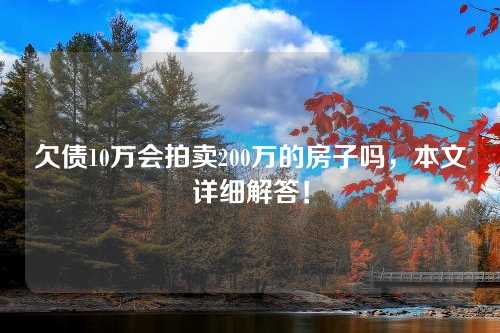 欠债10万会拍卖200万的房子吗，本文详细解答！